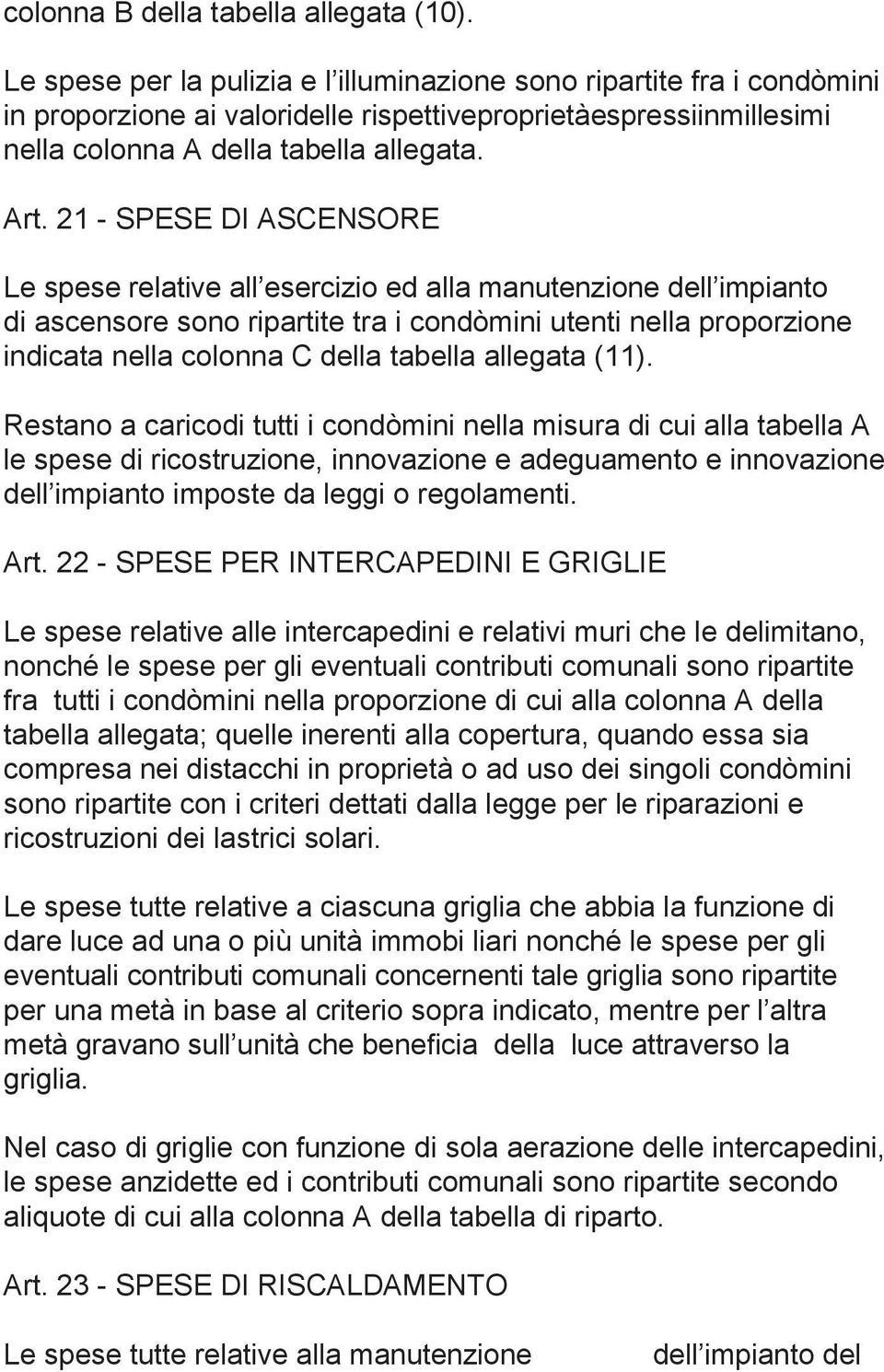 colonna B della tabella allegata (10).

Le spese per la pulizia e l illuminazione sono ripartite fra i condòmini in proporzione ai valoridelle rispettiveproprietàespressiinmillesimi nella colonna A della tabella allegata.

Art. 21 - SPESE DI ASCENSORE

Le spese relative all esercizio ed alla manutenzione dell impianto di ascensore sono ripartite tra i condòmini utenti nella proporzione indicata nella colonna C della tabella allegata (11).

Restano a caricodi tutti i condòmini nella misura di cui alla tabella A le spese di ricostruzione, innovazione e adeguamento e innovazione dell impianto imposte da leggi o regolamenti.

Art. 22 - SPESE PER INTERCAPEDINI E GRIGLIE

Le spese relative alle intercapedini e relativi muri che le delimitano, nonché le spese per gli eventuali contributi comunali sono ripartite fra tutti i condòmini nella proporzione di cui alla colonna A della tabella allegata; quelle inerenti alla copertura, quando essa sia compresa nei distacchi in proprietà o ad uso dei singoli condòmini sono ripartite con i criteri dettati dalla legge per le riparazioni e ricostruzioni dei lastrici solari.

Le spese tutte relative a ciascuna griglia che abbia la funzione di dare luce ad una o più unità immobi liari nonché le spese per gli eventuali contributi comunali concernenti tale griglia sono ripartite per una metà in base al criterio sopra indicato, mentre per l altra metà gravano sull unità che beneficia della luce attraverso la griglia.

Nel caso di griglie con funzione di sola aerazione delle intercapedini, le spese anzidette ed i contributi comunali sono ripartite secondo aliquote di cui alla colonna A della tabella di riparto.

Art. 23 - SPESE DI RISCALDAMENTO

Le spese tutte relative alla manutenzione dell impianto del